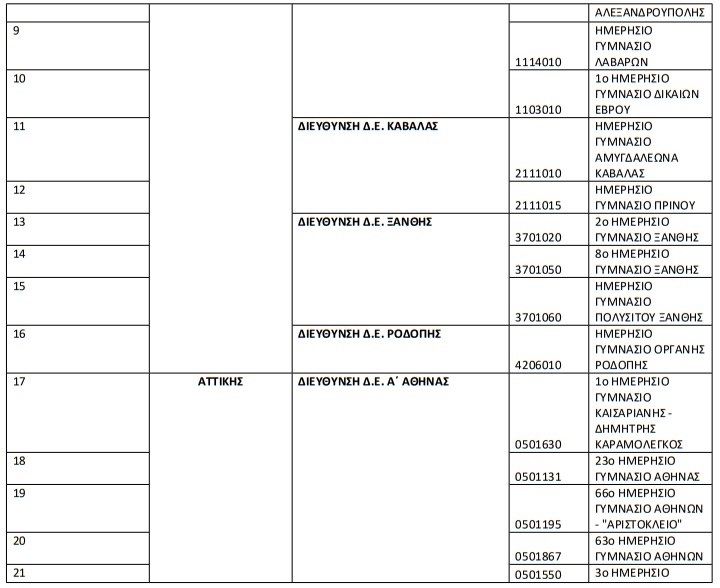 |  |  |  |  | ΑΛΕΞΑΝΔΡΟΥΠΟΛΗΣ |
|---|---|---|---|---|
| 9 |  |  | 1114010 | ΗΜΕΡΗΣΙΟ ΓΥΜΝΑΣΙΟ ΛΑΒΑΡΩΝ |
| 10 |  |  | 1103010 | 1ο ΗΜΕΡΗΣΙΟ ΓΥΜΝΑΣΙΟ ΔΙΚΑΙΩΝ ΕΒΡΟΥ |
| 11 |  | **ΔΙΕΥΘΥΝΣΗ Δ.Ε. ΚΑΒΑΛΑΣ** | 2111010 | ΗΜΕΡΗΣΙΟ ΓΥΜΝΑΣΙΟ ΑΜΥΓΔΑΛΕΩΝΑ ΚΑΒΑΛΑΣ |
| 12 |  |  | 2111015 | ΗΜΕΡΗΣΙΟ ΓΥΜΝΑΣΙΟ ΠΡΙΝΟΥ |
| 13 |  | **ΔΙΕΥΘΥΝΣΗ Δ.Ε. ΞΑΝΘΗΣ** | 3701020 | 2ο ΗΜΕΡΗΣΙΟ ΓΥΜΝΑΣΙΟ ΞΑΝΘΗΣ |
| 14 |  |  | 3701050 | 8ο ΗΜΕΡΗΣΙΟ ΓΥΜΝΑΣΙΟ ΞΑΝΘΗΣ |
| 15 |  |  | 3701060 | ΗΜΕΡΗΣΙΟ ΓΥΜΝΑΣΙΟ ΠΟΛΥΣΙΤΟΥ ΞΑΝΘΗΣ |
| 16 |  | **ΔΙΕΥΘΥΝΣΗ Δ.Ε. ΡΟΔΟΠΗΣ** | 4206010 | ΗΜΕΡΗΣΙΟ ΓΥΜΝΑΣΙΟ ΟΡΓΑΝΗΣ ΡΟΔΟΠΗΣ |
| 17 | **ΑΤΤΙΚΗΣ** | **ΔΙΕΥΘΥΝΣΗ Δ.Ε. Α΄ ΑΘΗΝΑΣ** | 0501630 | 1ο ΗΜΕΡΗΣΙΟ ΓΥΜΝΑΣΙΟ ΚΑΙΣΑΡΙΑΝΗΣ - ΔΗΜΗΤΡΗΣ ΚΑΡΑΜΟΛΕΓΚΟΣ |
| 18 |  |  | 0501131 | 23ο ΗΜΕΡΗΣΙΟ ΓΥΜΝΑΣΙΟ ΑΘΗΝΑΣ |
| 19 |  |  | 0501195 | 66ο ΗΜΕΡΗΣΙΟ ΓΥΜΝΑΣΙΟ ΑΘΗΝΩΝ - "ΑΡΙΣΤΟΚΛΕΙΟ" |
| 20 |  |  | 0501867 | 63ο ΗΜΕΡΗΣΙΟ ΓΥΜΝΑΣΙΟ ΑΘΗΝΩΝ |
| 21 |  |  | 0501550 | 3ο ΗΜΕΡΗΣΙΟ |